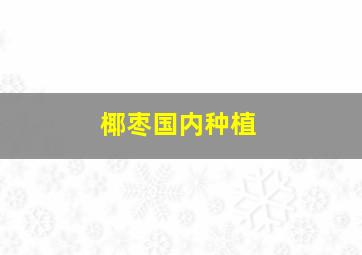 椰枣国内种植